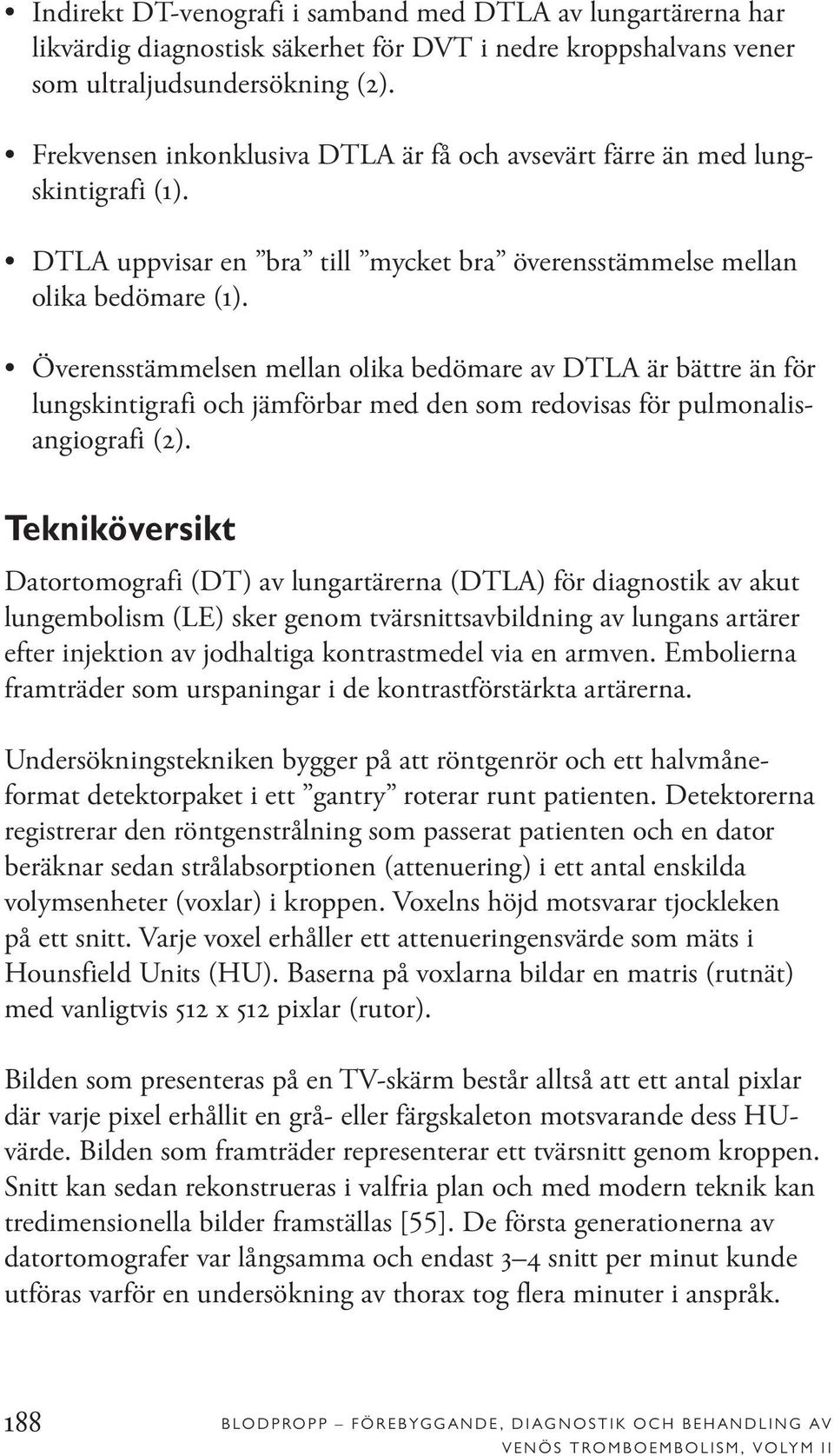 • Indirekt DT-venografi i samband med DTLA av lungartärerna har likvärdig diagnostisk säkerhet för DVT i nedre kroppshalvans vener som ultraljudsundersökning (2).

• Frekvensen inkonklusiva DTLA är få och avsevärt färre än med lungskintigrafi (1).

• DTLA uppvisar en ”bra” till ”mycket bra” överensstämmelse mellan olika bedömare (1).

• Överensstämmelsen mellan olika bedömare av DTLA är bättre än för lungskintigrafi och jämförbar med den som redovisas för pulmonalisangiografi (2).

Tekniköversikt

Datortomografi (DT) av lungartärerna (DTLA) för diagnostik av akut lungembolism (LE) sker genom tvärsnittsavbildning av lungans artärer efter injektion av jodhaltiga kontrastmedel via en armven. Embolierna framträder som urspaningar i de kontrastförstärkta artärerna.

Undersökningstekniken bygger på att röntgenrör och ett halvmåneformat detektorpaket i ett ”gantry” roterar runt patienten. Detektorerna registrerar den röntgenstrålning som passerat patienten och en dator beräknar sedan strålabsorptionen (attenuering) i ett antal enskilda volymsenheter (voxlar) i kroppen. Voxelns höjd motsvarar tjockleken på ett snitt. Varje voxel erhåller ett attenueringensvärde som mäts i Hounsfield Units (HU). Baserna på voxlarna bildar en matris (rutnät) med vanligtvis 512 x 512 pixlar (rutor).

Bilden som presenteras på en TV-skärm består alltså att ett antal pixlar där varje pixel erhållit en grå- eller färgskaleton motsvarande dess HU-värde. Bilden som framträder representerar ett tvärsnitt genom kroppen. Snitt kan sedan rekonstrueras i valfria plan och med modern teknik kan tredimensionella bilder framställas [55]. De första generationerna av datortomografer var långsamma och endast 3–4 snitt per minut kunde utföras varför en undersökning av thorax tog flera minuter i anspråk.

188 BLODPROPP – FÖREBYGGANDE, DIAGNOSTIK OCH BEHANDLING AV VENÖS TROMBOEMBOLISM, VOLYM II